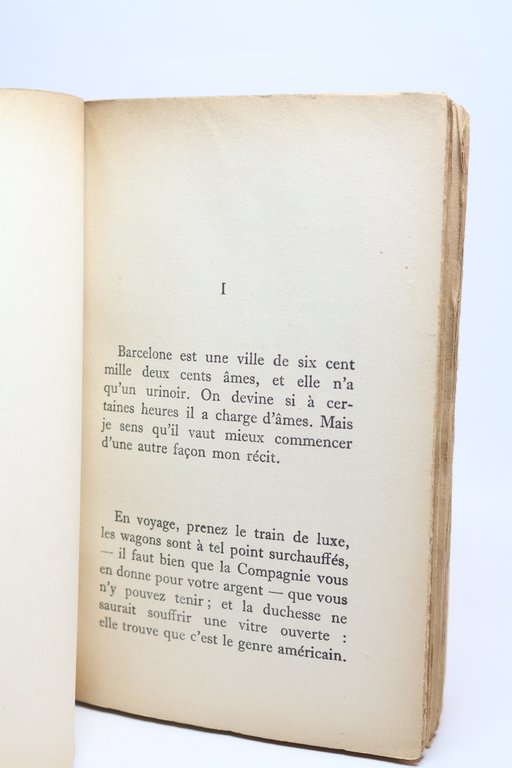 I

Barcelone est une ville de six cent mille deux cents âmes, et elle n'a qu'un urinoir. On devine si à certaines heures il a charge d'âmes. Mais je sens qu'il vaut mieux commencer d'une autre façon mon récit.

En voyage, prenez le train de luxe, les wagons sont à tel point surchauffés, — il faut bien que la Compagnie vous en donne pour votre argent — que vous n'y pouvez tenir ; et la duchesse ne saurait souffrir une vitre ouverte : elle trouve que c'est le genre américain.